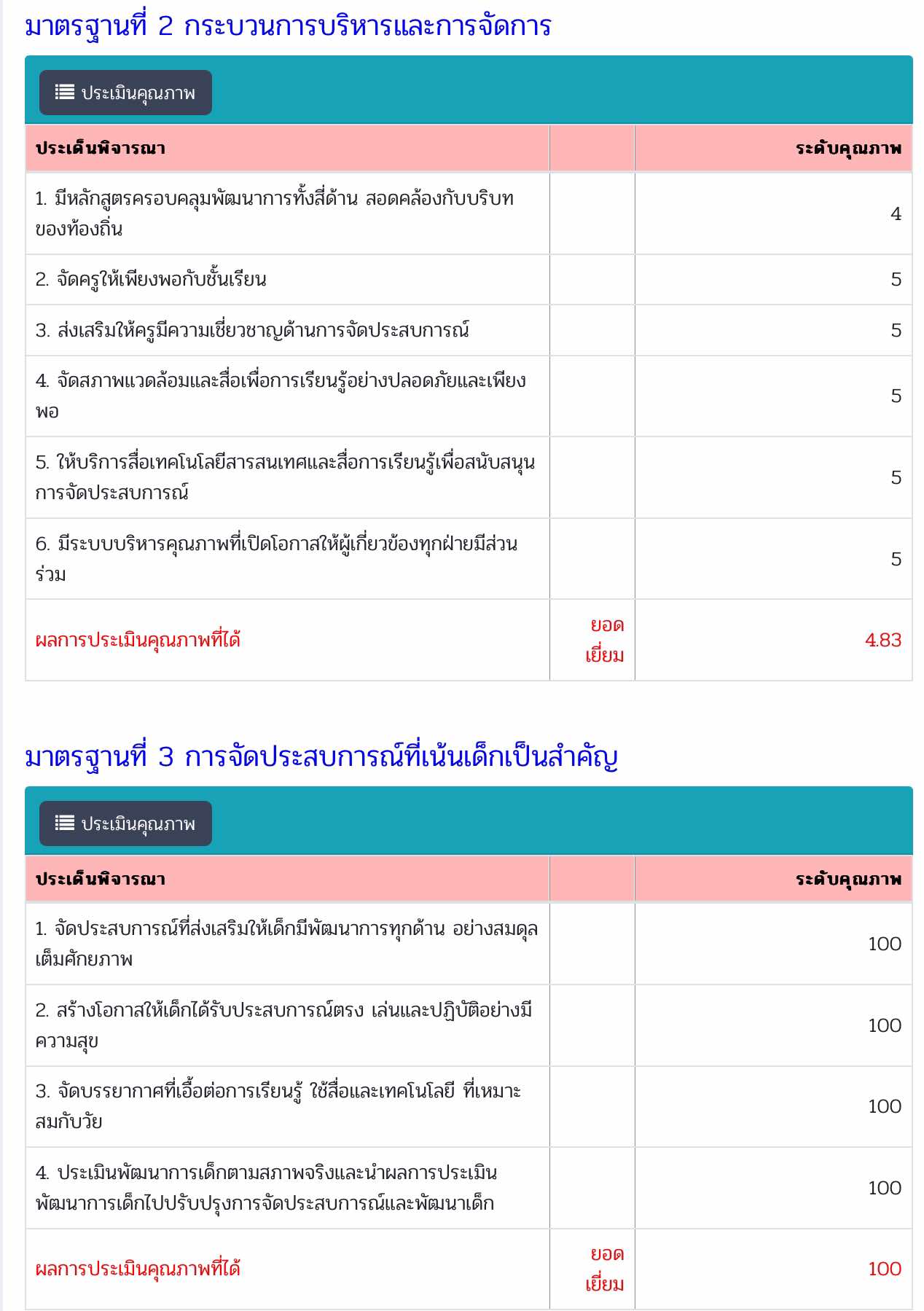 มาตรฐานที่ 2 กระบวนการบริหารและการจัดการ

ประเมินคุณภาพ

| ประเด็นพิจารณา | | ระดับคุณภาพ |
|---|---|---|
| 1. มีหลักสูตรครอบคลุมพัฒนาการทั้งสี่ด้าน สอดคล้องกับบริบทของท้องถิ่น | | 4 |
| 2. จัดครูให้เพียงพอกับชั้นเรียน | | 5 |
| 3. ส่งเสริมให้ครูมีความเชี่ยวชาญด้านการจัดประสบการณ์ | | 5 |
| 4. จัดสภาพแวดล้อมและสื่อเพื่อการเรียนรู้อย่างปลอดภัยและเพียงพอ | | 5 |
| 5. ให้บริการสื่อเทคโนโลยีสารสนเทศและสื่อการเรียนรู้เพื่อสนับสนุนการจัดประสบการณ์ | | 5 |
| 6. มีระบบบริหารคุณภาพที่เปิดโอกาสให้ผู้เกี่ยวข้องทุกฝ่ายมีส่วนร่วม | | 5 |
| ผลการประเมินคุณภาพที่ได้ | ยอดเยี่ยม | 4.83 |

มาตรฐานที่ 3 การจัดประสบการณ์ที่เน้นเด็กเป็นสำคัญ

ประเมินคุณภาพ

| ประเด็นพิจารณา | | ระดับคุณภาพ |
|---|---|---|
| 1. จัดประสบการณ์ที่ส่งเสริมให้เด็กมีพัฒนาการทุกด้าน อย่างสมดุลเต็มศักยภาพ | | 100 |
| 2. สร้างโอกาสให้เด็กได้รับประสบการณ์ตรง เล่นและปฏิบัติอย่างมีความสุข | | 100 |
| 3. จัดบรรยากาศที่เอื้อต่อการเรียนรู้ ใช้สื่อและเทคโนโลยี ที่เหมาะสมกับวัย | | 100 |
| 4. ประเมินพัฒนาการเด็กตามสภาพจริงและนำผลการประเมินพัฒนาการเด็กไปปรับปรุงการจัดประสบการณ์และพัฒนาเด็ก | | 100 |
| ผลการประเมินคุณภาพที่ได้ | ยอดเยี่ยม | 100 |